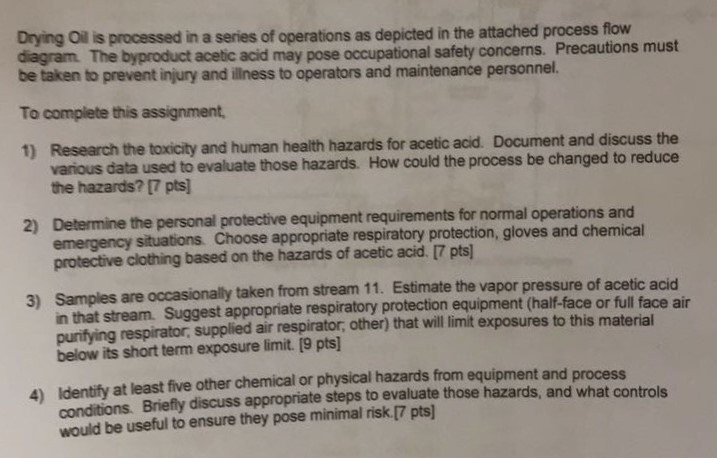 Drying Oil is processed in a series of operations as depicted in the attached process flow diagram. The byproduct acetic acid may pose occupational safety concerns. Precautions must be taken to prevent injury and illness to operators and maintenance personnel.

To complete this assignment,

1) Research the toxicity and human health hazards for acetic acid. Document and discuss the various data used to evaluate those hazards. How could the process be changed to reduce the hazards? [7 pts]

2) Determine the personal protective equipment requirements for normal operations and emergency situations. Choose appropriate respiratory protection, gloves and chemical protective clothing based on the hazards of acetic acid. [7 pts]

3) Samples are occasionally taken from stream 11. Estimate the vapor pressure of acetic acid in that stream. Suggest appropriate respiratory protection equipment (half-face or full face air purifying respirator; supplied air respirator; other) that will limit exposures to this material below its short term exposure limit. [9 pts]

4) Identify at least five other chemical or physical hazards from equipment and process conditions. Briefly discuss appropriate steps to evaluate those hazards, and what controls would be useful to ensure they pose minimal risk.[7 pts]